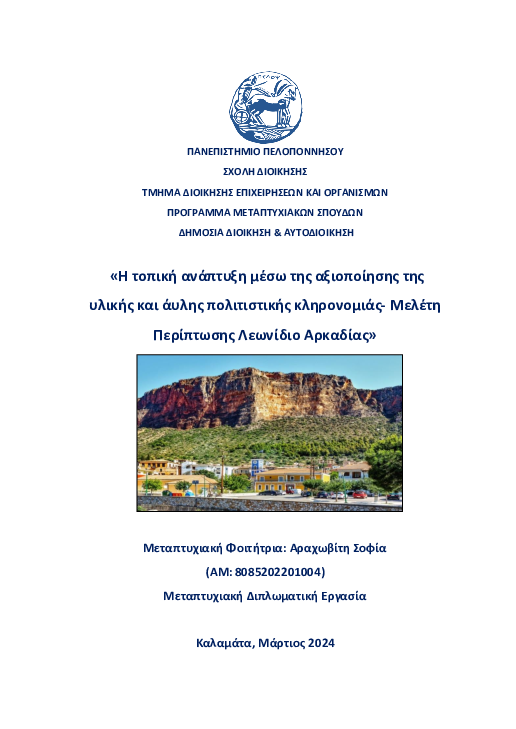 ΠΑΝΕΠΙΣΤΗΜΙΟ ΠΕΛΟΠΟΝΝΗΣΟΥ
ΣΧΟΛΗ ΔΙΟΙΚΗΣΗΣ
ΤΜΗΜΑ ΔΙΟΙΚΗΣΗΣ ΕΠΙΧΕΙΡΗΣΕΩΝ ΚΑΙ ΟΡΓΑΝΙΣΜΩΝ
ΠΡΟΓΡΑΜΜΑ ΜΕΤΑΠΤΥΧΙΑΚΩΝ ΣΠΟΥΔΩΝ
ΔΗΜΟΣΙΑ ΔΙΟΙΚΗΣΗ & ΑΥΤΟΔΙΟΙΚΗΣΗ

«Η τοπική ανάπτυξη μέσω της αξιοποίησης της υλικής και άυλης πολιτιστικής κληρονομιάς- Μελέτη Περίπτωσης Λεωνίδιο Αρκαδίας»

Μεταπτυχιακή Φοιτήτρια: Αραχωβίτη Σοφία
(ΑΜ: 8085202201004)
Μεταπτυχιακή Διπλωματική Εργασία

Καλαμάτα, Μάρτιος 2024